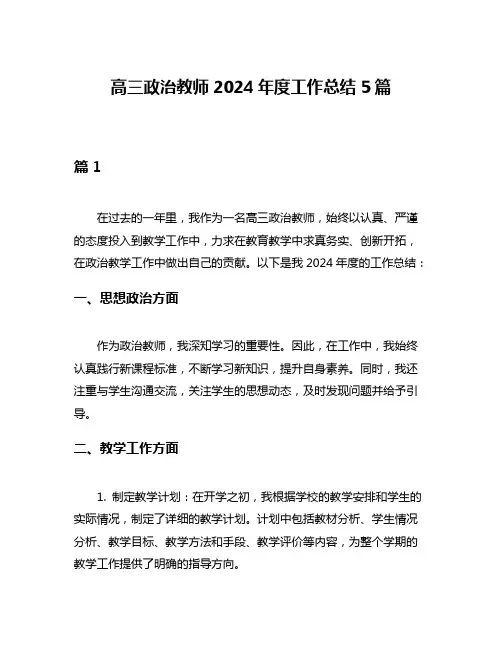 高三政治教师 2024 年度工作总结 5 篇

篇 1

在过去的一年里，我作为一名高三政治教师，始终以认真、严谨的态度投入到教学工作中，力求在教育教学中求真务实、创新开拓，在政治教学工作中做出自己的贡献。以下是我 2024 年度的工作总结：

一、思想政治方面

作为政治教师，我深知学习的重要性。因此，在工作中，我始终认真践行新课程标准，不断学习新知识，提升自身素养。同时，我还注重与学生沟通交流，关注学生的思想动态，及时发现问题并给予引导。

二、教学工作方面

1. 制定教学计划：在开学之初，我根据学校的教学安排和学生的实际情况，制定了详细的教学计划。计划中包括教材分析、学生情况分析、教学目标、教学方法和手段、教学评价等内容，为整个学期的教学工作提供了明确的指导方向。